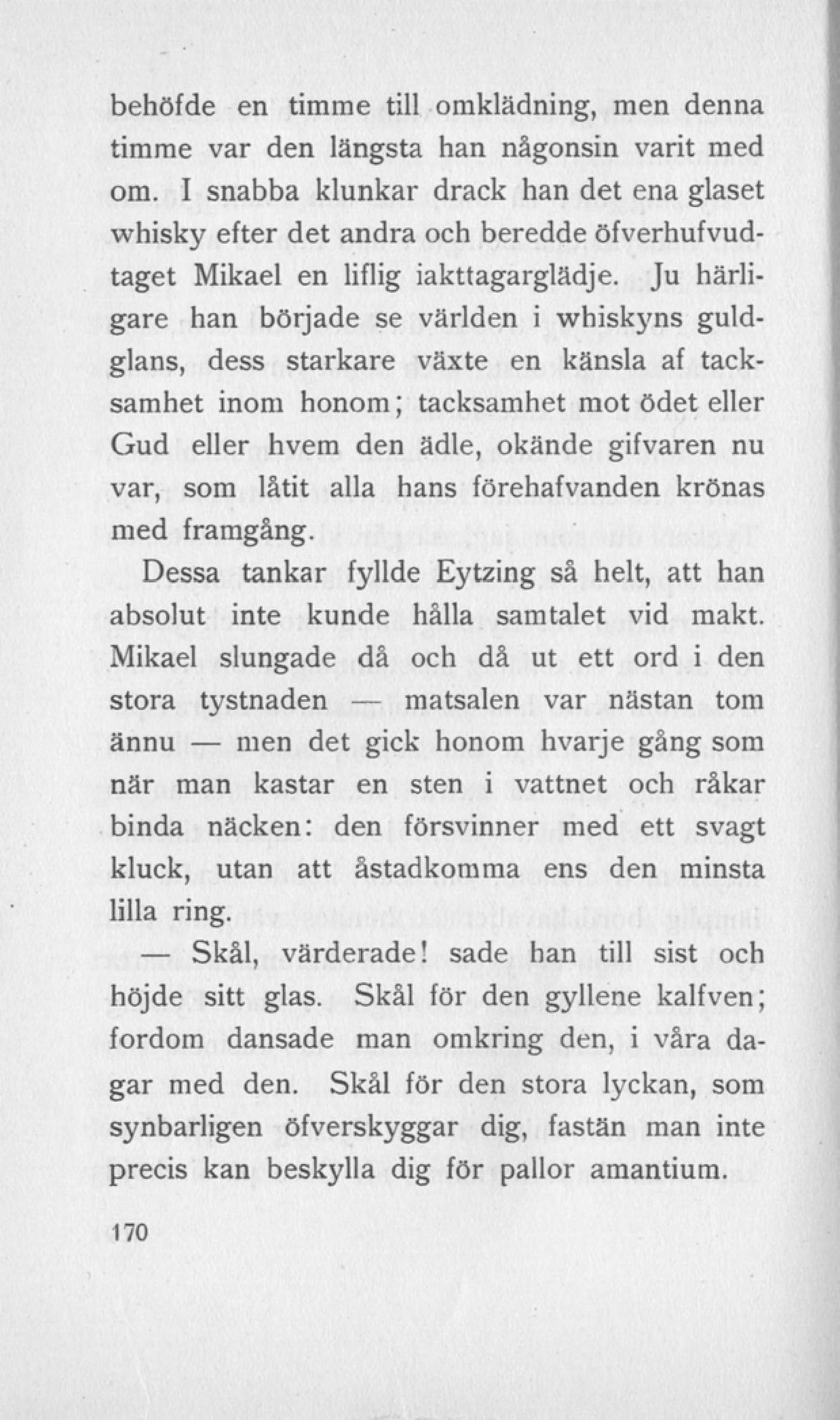 behöfde en timme till omklädning, men denna timme var den längsta han någonsin varit med om. I snabba klunkar drack han det ena glaset whisky efter det andra och beredde öfverhufvudtaget Mikael en liflig iakttagarglädje. Ju härligare han började se världen i whiskyns guldglans, dess starkare växte en känsla af tacksamhet inom honom; tacksamhet mot ödet eller Gud eller hvem den ädle, okände gifvaren nu var, som låtit alla hans förehafvanden krönas med framgång.

Dessa tankar fyllde Eytzing så helt, att han absolut inte kunde hålla samtalet vid makt. Mikael slungade då och då ut ett ord i den stora tystnaden — matsalen var nästan tom ännu — men det gick honom hvarje gång som när man kastar en sten i vattnet och råkar binda näcken: den försvinner med ett svagt kluck, utan att åstadkomma ens den minsta lilla ring.

— Skål, värderade! sade han till sist och höjde sitt glas. Skål för den gyllene kalfven; fordom dansade man omkring den, i våra dagar med den. Skål för den stora lyckan, som synbarligen öfverskyggar dig, fastän man inte precis kan beskylla dig för pallor amantium.

170